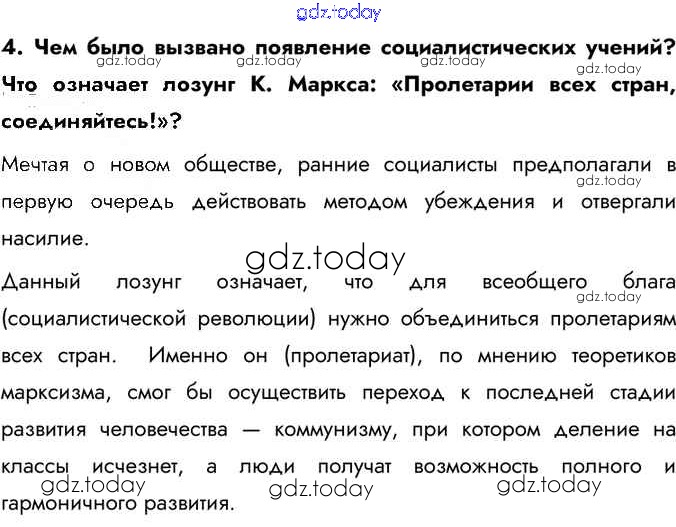 4. Чем было вызвано появление социалистических учений? Что означает лозунг К. Маркса: «Пролетарии всех стран, соединяйтесь!»?

Мечтая о новом обществе, ранние социалисты предполагали в первую очередь действовать методом убеждения и отвергали насилие.

Данный лозунг означает, что для всеобщего блага (социалистической революции) нужно объединиться пролетариям всех стран. Именно он (пролетариат), по мнению теоретиков марксизма, смог бы осуществить переход к последней стадии развития человечества — коммунизму, при котором деление на классы исчезнет, а люди получат возможность полного и гармоничного развития.

gdz.today